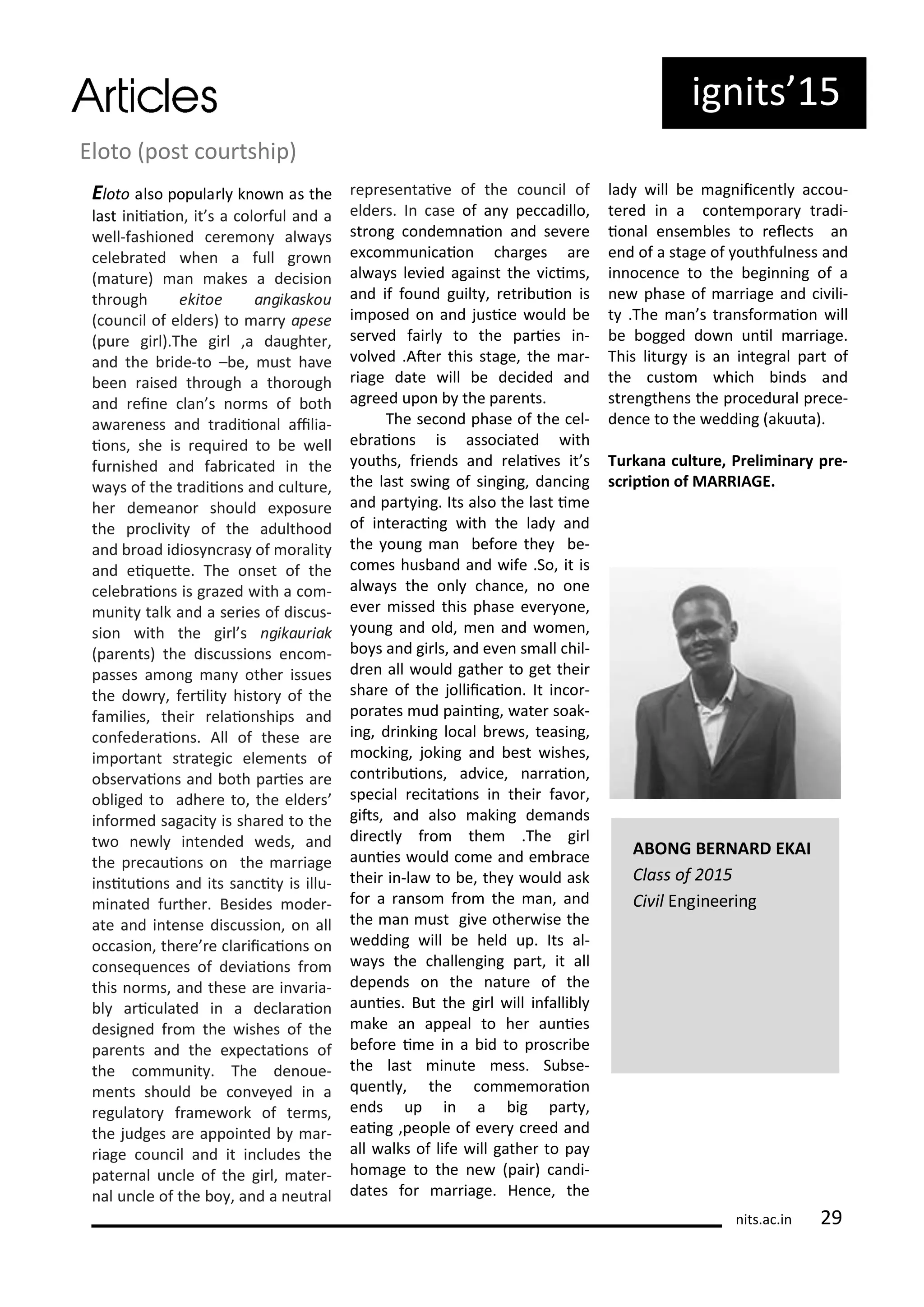 Articles

ignits'15

Eloto (post courtship)

Eloto also popularly known as the last initiation, it's a colorful and a well-fashioned ceremony always celebrated when a full grown (mature) man makes a decision through ekitoe angikaskou (council of elders) to marry apese (pure girl).The girl ,a daughter, and the bride-to –be, must have been raised through a thorough and refine clan's norms of both awareness and traditional affiliations, she is required to be well furnished and fabricated in the ways of the traditions and culture, her demeanor should exposure the proclivity of the adulthood and broad idiosyncrasy of morality and etiquette. The onset of the celebrations is grazed with a community talk and a series of discussion with the girl's ngikauriak (parents) the discussions encompasses among many other issues the dowry, fertility history of the families, their relationships and confederations. All of these are important strategic elements of observations and both parties are obliged to adhere to, the elders' informed sagacity is shared to the two newly intended weds, and the precautions on the marriage institutions and its sanctity is illuminated further. Besides moderate and intense discussion, on all occasion, there're clarifications on consequences of deviations from this norms, and these are invariably articulated in a declaration designed from the wishes of the parents and the expectations of the community. The denouements should be conveyed in a regulatory framework of terms, the judges are appointed by marriage council and it includes the paternal uncle of the girl, maternal uncle of the boy, and a neutral representative of the council of elders. In case of any peccadillo, strong condemnation and severe excommunication charges are always levied against the victims, and if found guilty, retribution is imposed on and justice would be served fairly to the parties involved .After this stage, the marriage date will be decided and agreed upon by the parents.

The second phase of the celebrations is associated with youths, friends and relatives it's the last swing of singing, dancing and partying. Its also the last time of interacting with the lady and the young man before they becomes husband and wife .So, it is always the only chance, no one ever missed this phase everyone, young and old, men and women, boys and girls, and even small children all would gather to get their share of the jollification. It incorporates mud painting, water soaking, drinking local brews, teasing, mocking, joking and best wishes, contributions, advice, narration, special recitations in their favor, gifts, and also making demands directly from them .The girl aunties would come and embrace their in-law to be, they would ask for a ransom from the man, and the man must give otherwise the wedding will be held up. Its always the challenging part, it all depends on the nature of the aunties. But the girl will infallibly make an appeal to her aunties before time in a bid to proscribe the last minute mess. Subsequently, the commemoration ends up in a big party, eating ,people of every creed and all walks of life will gather to pay homage to the new (pair) candidates for marriage. Hence, the lady will be magnificently accoutered in a contemporary traditional ensembles to reflects an end of a stage of youthfulness and innocence to the beginning of a new phase of marriage and civility .The man's transformation will be bogged down until marriage. This liturgy is an integral part of the custom which binds and strengthens the procedural precedence to the wedding (akuuta).

Turkana culture, Preliminary prescription of MARRIAGE.

ABONG BERNARD EKAI
Class of 2015
Civil Engineering

nits.ac.in 29